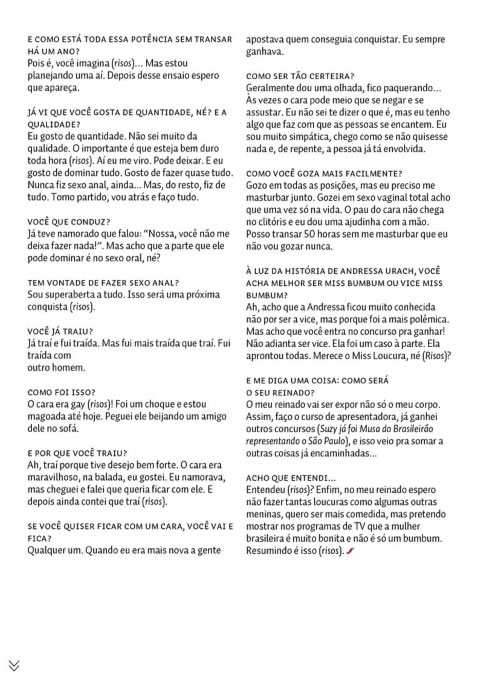 E COMO ESTÁ TODA ESSA POTÊNCIA SEM TRANSAR HÁ UM ANO?
Pois é, você imagina (risos)... Mas estou planejando uma aí. Depois desse ensaio espero que apareça.

JÁ VI QUE VOCÊ GOSTA DE QUANTIDADE, NÉ? E A QUALIDADE?
Eu gosto de quantidade. Não sei muito da qualidade. O importante é que esteja bem duro toda hora (risos). Aí eu me viro. Pode deixar. E eu gosto de dominar tudo. Gosto de fazer quase tudo. Nunca fiz sexo anal, ainda... Mas, do resto, fiz de tudo. Tomo partido, vou atrás e faço tudo.

VOCÊ QUE CONDUZ?
Já teve namorado que falou: "Nossa, você não me deixa fazer nada!". Mas acho que a parte que ele pode dominar é no sexo oral, né?

TEM VONTADE DE FAZER SEXO ANAL?
Sou superaberta a tudo. Isso será uma próxima conquista (risos).

VOCÊ JÁ TRAIU?
Já traí e fui traída. Mas fui mais traída que traí. Fui traída com
outro homem.

COMO FOI ISSO?
O cara era gay (risos)! Foi um choque e estou magoada até hoje. Peguei ele beijando um amigo dele no sofá.

E POR QUE VOCÊ TRAIU?
Ah, traí porque tive desejo bem forte. O cara era maravilhoso, na balada, eu gostei. Eu namorava, mas cheguei e falei que queria ficar com ele. E depois ainda contei que traí (risos).

SE VOCÊ QUISER FICAR COM UM CARA, VOCÊ VAI E FICA?
Qualquer um. Quando eu era mais nova a gente apostava quem conseguia conquistar. Eu sempre ganhava.

COMO SER TÃO CERTEIRA?
Geralmente dou uma olhada, fico paquerando... Às vezes o cara pode meio que se negar e se assustar. Eu não sei te dizer o que é, mas eu tenho algo que faz com que as pessoas se encantem. Eu sou muito simpática, chego como se não quisesse nada e, de repente, a pessoa já tá envolvida.

COMO VOCÊ GOZA MAIS FACILMENTE?
Gozo em todas as posições, mas eu preciso me masturbar junto. Gozei em sexo vaginal total acho que uma vez só na vida. O pau do cara não chega no clitóris e eu dou uma ajudinha com a mão. Posso transar 50 horas sem me masturbar que eu não vou gozar nunca.

À LUZ DA HISTÓRIA DE ANDRESSA URACH, VOCÊ ACHA MELHOR SER MISS BUMBUM OU VICE MISS BUMBUM?
Ah, acho que a Andressa ficou muito conhecida não por ser a vice, mas porque foi a mais polêmica. Mas acho que você entra no concurso pra ganhar! Não adianta ser vice. Ela foi um caso à parte. Ela aprontou todas. Merece o Miss Loucura, né (Risos)?

E ME DIGA UMA COISA: COMO SERÁ
O SEU REINADO?
O meu reinado vai ser expor não só o meu corpo. Assim, faço o curso de apresentadora, já ganhei outros concursos (Suzy já foi Musa do Brasileirão representando o São Paulo), e isso veio pra somar a outras coisas já encaminhadas...

ACHO QUE ENTENDI...
Entendeu (risos)? Enfim, no meu reinado espero não fazer tantas loucuras como algumas outras meninas, quero ser mais comedida, mas pretendo mostrar nos programas de TV que a mulher brasileira é muito bonita e não é só um bumbum. Resumindo é isso (risos).